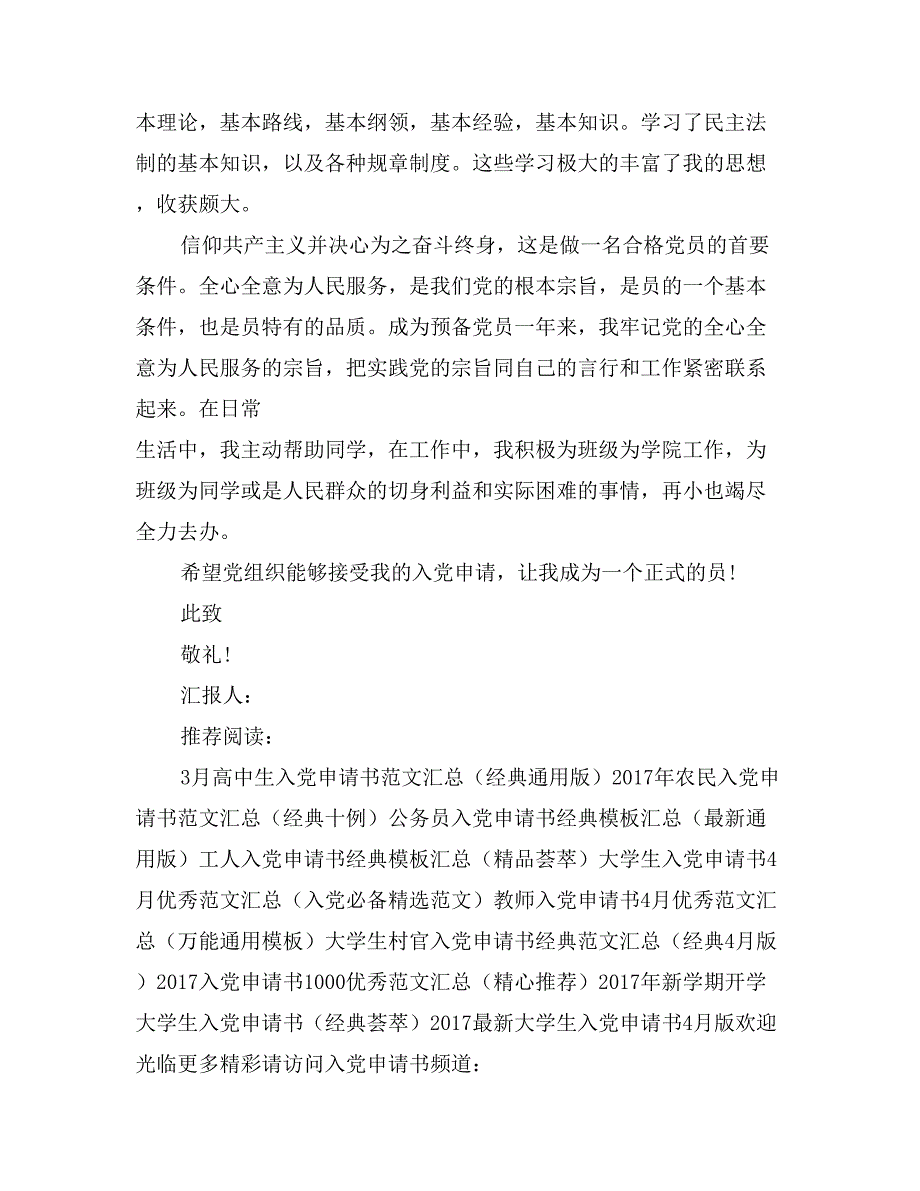 本理论，基本路线，基本纲领，基本经验，基本知识。学习了民主法制的基本知识，以及各种规章制度。这些学习极大的丰富了我的思想，收获颇大。

信仰共产主义并决心为之奋斗终身，这是做一名合格党员的首要条件。全心全意为人民服务，是我们党的根本宗旨，是员的一个基本条件，也是员特有的品质。成为预备党员一年来，我牢记党的全心全意为人民服务的宗旨，把实践党的宗旨同自己的言行和工作紧密联系起来。在日常

生活中，我主动帮助同学，在工作中，我积极为班级为学院工作，为班级为同学或是人民群众的切身利益和实际困难的事情，再小也竭尽全力去办。

希望党组织能够接受我的入党申请，让我成为一个正式的员！

此致

敬礼！

汇报人：

推荐阅读：

3月高中生入党申请书范文汇总（经典通用版）2017年农民入党申请书范文汇总（经典十例）公务员入党申请书经典模板汇总（最新通用版）工人入党申请书经典模板汇总（精品荟萃）大学生入党申请书4月优秀范文汇总（入党必备精选范文）教师入党申请书4月优秀范文汇总（万能通用模板）大学生村官入党申请书经典范文汇总（经典4月版）2017入党申请书1000优秀范文汇总（精心推荐）2017年新学期开学大学生入党申请书（经典荟萃）2017最新大学生入党申请书4月版欢迎光临更多精彩请访问入党申请书频道：